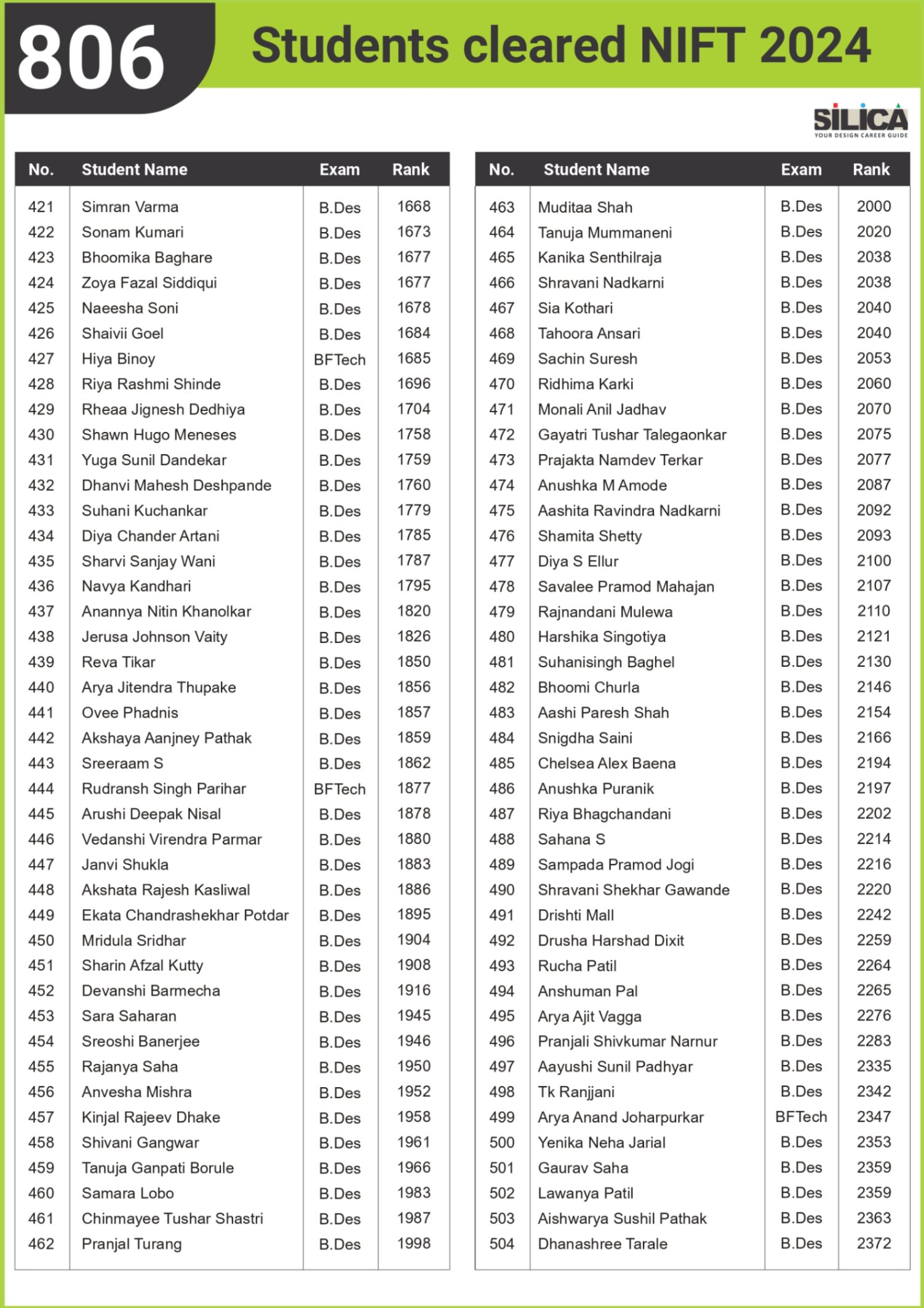 806 Students cleared NIFT 2024

SILICA
YOUR DESIGN CAREER GUIDE

| No. | Student Name | Exam | Rank |
|---|---|---|---|
| 421 | Simran Varma | B.Des | 1668 |
| 422 | Sonam Kumari | B.Des | 1673 |
| 423 | Bhoomika Baghare | B.Des | 1677 |
| 424 | Zoya Fazal Siddiqui | B.Des | 1677 |
| 425 | Naeesha Soni | B.Des | 1678 |
| 426 | Shaivii Goel | B.Des | 1684 |
| 427 | Hiya Binoy | BFTech | 1685 |
| 428 | Riya Rashmi Shinde | B.Des | 1696 |
| 429 | Rheaa Jignesh Dedhiya | B.Des | 1704 |
| 430 | Shawn Hugo Meneses | B.Des | 1758 |
| 431 | Yuga Sunil Dandekar | B.Des | 1759 |
| 432 | Dhanvi Mahesh Deshpande | B.Des | 1760 |
| 433 | Suhani Kuchankar | B.Des | 1779 |
| 434 | Diya Chander Artani | B.Des | 1785 |
| 435 | Sharvi Sanjay Wani | B.Des | 1787 |
| 436 | Navya Kandhari | B.Des | 1795 |
| 437 | Anannya Nitin Khanolkar | B.Des | 1820 |
| 438 | Jerusa Johnson Vaity | B.Des | 1826 |
| 439 | Reva Tikar | B.Des | 1850 |
| 440 | Arya Jitendra Thupake | B.Des | 1856 |
| 441 | Ovee Phadnis | B.Des | 1857 |
| 442 | Akshaya Aanjney Pathak | B.Des | 1859 |
| 443 | Sreeraam S | B.Des | 1862 |
| 444 | Rudransh Singh Parihar | BFTech | 1877 |
| 445 | Arushi Deepak Nisal | B.Des | 1878 |
| 446 | Vedanshi Virendra Parmar | B.Des | 1880 |
| 447 | Janvi Shukla | B.Des | 1883 |
| 448 | Akshata Rajesh Kasliwal | B.Des | 1886 |
| 449 | Ekata Chandrashekhar Potdar | B.Des | 1895 |
| 450 | Mridula Sridhar | B.Des | 1904 |
| 451 | Sharin Afzal Kutty | B.Des | 1908 |
| 452 | Devanshi Barmecha | B.Des | 1916 |
| 453 | Sara Saharan | B.Des | 1945 |
| 454 | Sreoshi Banerjee | B.Des | 1946 |
| 455 | Rajanya Saha | B.Des | 1950 |
| 456 | Anvesha Mishra | B.Des | 1952 |
| 457 | Kinjal Rajeev Dhake | B.Des | 1958 |
| 458 | Shivani Gangwar | B.Des | 1961 |
| 459 | Tanuja Ganpati Borule | B.Des | 1966 |
| 460 | Samara Lobo | B.Des | 1983 |
| 461 | Chinmayee Tushar Shastri | B.Des | 1987 |
| 462 | Pranjal Turang | B.Des | 1998 |

| No. | Student Name | Exam | Rank |
|---|---|---|---|
| 463 | Muditaa Shah | B.Des | 2000 |
| 464 | Tanuja Mummaneni | B.Des | 2020 |
| 465 | Kanika Senthilraja | B.Des | 2038 |
| 466 | Shravani Nadkarni | B.Des | 2038 |
| 467 | Sia Kothari | B.Des | 2040 |
| 468 | Tahoora Ansari | B.Des | 2040 |
| 469 | Sachin Suresh | B.Des | 2053 |
| 470 | Ridhima Karki | B.Des | 2060 |
| 471 | Monali Anil Jadhav | B.Des | 2070 |
| 472 | Gayatri Tushar Talegaonkar | B.Des | 2075 |
| 473 | Prajakta Namdev Terkar | B.Des | 2077 |
| 474 | Anushka M Amode | B.Des | 2087 |
| 475 | Aashita Ravindra Nadkarni | B.Des | 2092 |
| 476 | Shamita Shetty | B.Des | 2093 |
| 477 | Diya S Ellur | B.Des | 2100 |
| 478 | Savalee Pramod Mahajan | B.Des | 2107 |
| 479 | Rajnandani Mulewa | B.Des | 2110 |
| 480 | Harshika Singotiya | B.Des | 2121 |
| 481 | Suhanisingh Baghel | B.Des | 2130 |
| 482 | Bhoomi Churla | B.Des | 2146 |
| 483 | Aashi Paresh Shah | B.Des | 2154 |
| 484 | Snigdha Saini | B.Des | 2166 |
| 485 | Chelsea Alex Baena | B.Des | 2194 |
| 486 | Anushka Puranik | B.Des | 2197 |
| 487 | Riya Bhagchandani | B.Des | 2202 |
| 488 | Sahana S | B.Des | 2214 |
| 489 | Sampada Pramod Jogi | B.Des | 2216 |
| 490 | Shravani Shekhar Gawande | B.Des | 2220 |
| 491 | Drishti Mall | B.Des | 2242 |
| 492 | Drusha Harshad Dixit | B.Des | 2259 |
| 493 | Rucha Patil | B.Des | 2264 |
| 494 | Anshuman Pal | B.Des | 2265 |
| 495 | Arya Ajit Vagga | B.Des | 2276 |
| 496 | Pranjali Shivkumar Narnur | B.Des | 2283 |
| 497 | Aayushi Sunil Padhyar | B.Des | 2335 |
| 498 | Tk Ranjjani | B.Des | 2342 |
| 499 | Arya Anand Joharpurkar | BFTech | 2347 |
| 500 | Yenika Neha Jarial | B.Des | 2353 |
| 501 | Gaurav Saha | B.Des | 2359 |
| 502 | Lawanya Patil | B.Des | 2359 |
| 503 | Aishwarya Sushil Pathak | B.Des | 2363 |
| 504 | Dhanashree Tarale | B.Des | 2372 |